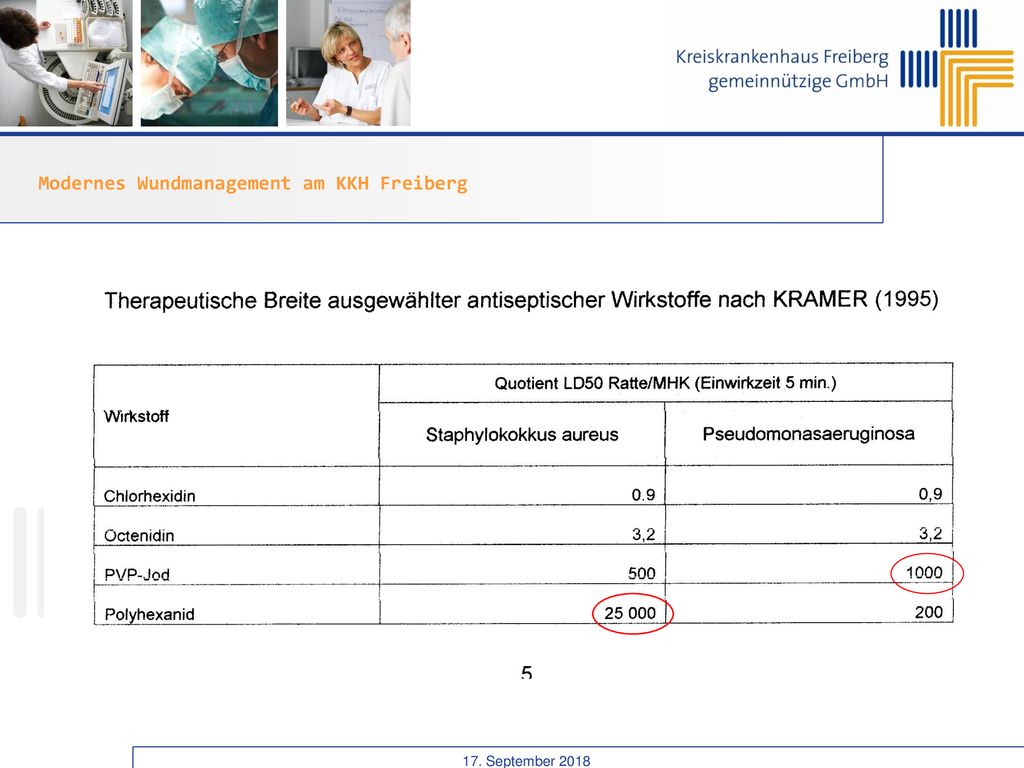 Kreiskrankenhaus Freiberg
gemeinnützige GmbH

Modernes Wundmanagement am KKH Freiberg

Therapeutische Breite ausgewählter antiseptischer Wirkstoffe nach KRAMER (1995)

| Wirkstoff | Quotient LD50 Ratte/MHK (Einwirkzeit 5 min.) | |
|---|---|---|
| | Staphylokokkus aureus | Pseudomonasaeruginosa |
| Chlorhexidin | 0.9 | 0,9 |
| Octenidin | 3,2 | 3,2 |
| PVP-Jod | 500 | 1000 |
| Polyhexanid | 25 000 | 200 |

5

17. September 2018